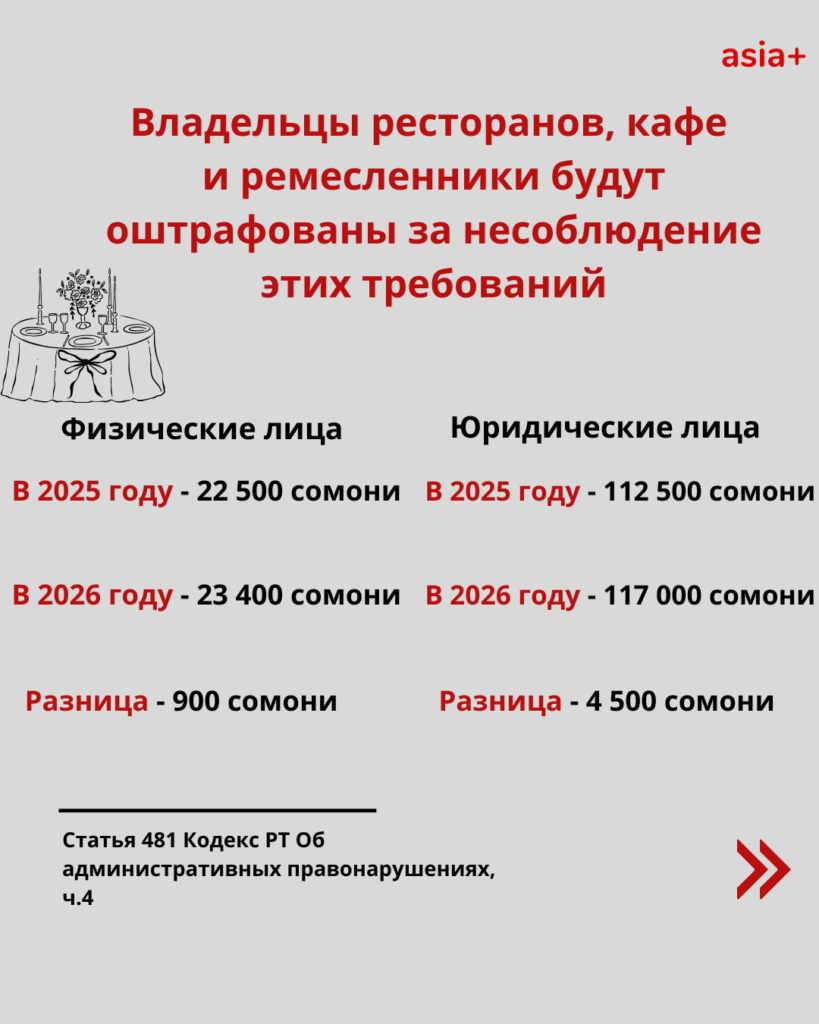 asia+

Владельцы ресторанов, кафе и ремесленники будут оштрафованы за несоблюдение этих требований

Физические лица

В 2025 году - 22 500 сомони

В 2026 году - 23 400 сомони

Разница - 900 сомони

Юридические лица

В 2025 году - 112 500 сомони

В 2026 году - 117 000 сомони

Разница - 4 500 сомони

Статья 481 Кодекс РТ Об административных правонарушениях, ч.4